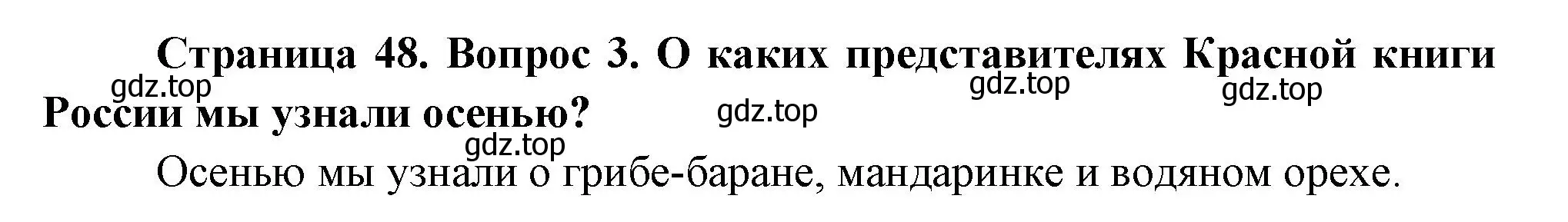 Страница 48. Вопрос 3. О каких представителях Красной книги России мы узнали осенью?

gdz.top gdz.top gdz.top gdz.top gdz.top

Осенью мы узнали о грибе-баране, мандаринке и водяном орехе.